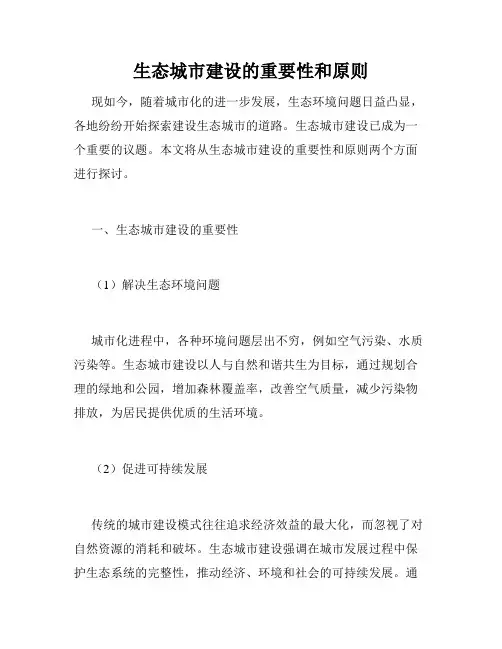 生态城市建设的重要性和原则

现如今，随着城市化的进一步发展，生态环境问题日益凸显，各地纷纷开始探索建设生态城市的道路。生态城市建设已成为一个重要的议题。本文将从生态城市建设的重要性和原则两个方面进行探讨。

一、生态城市建设的重要性

（1）解决生态环境问题

城市化进程中，各种环境问题层出不穷，例如空气污染、水质污染等。生态城市建设以人与自然和谐共生为目标，通过规划合理的绿地和公园，增加森林覆盖率，改善空气质量，减少污染物排放，为居民提供优质的生活环境。

（2）促进可持续发展

传统的城市建设模式往往追求经济效益的最大化，而忽视了对自然资源的消耗和破坏。生态城市建设强调在城市发展过程中保护生态系统的完整性，推动经济、环境和社会的可持续发展。通